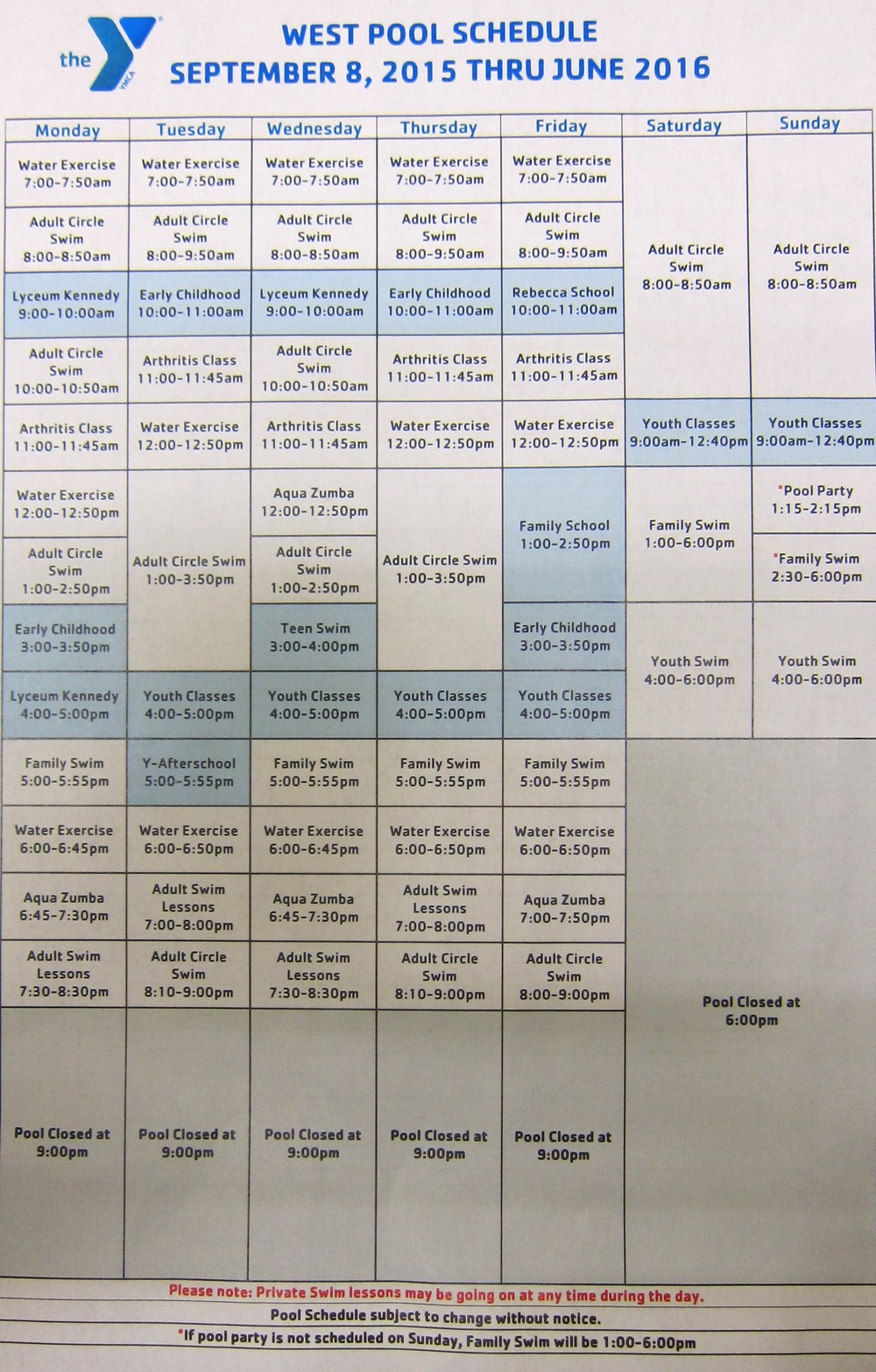 the YMCA

WEST POOL SCHEDULE
SEPTEMBER 8, 2015 THRU JUNE 2016

| Monday | Tuesday | Wednesday | Thursday | Friday | Saturday | Sunday |
|---|---|---|---|---|---|---|
| Water Exercise 7:00-7:50am | Water Exercise 7:00-7:50am | Water Exercise 7:00-7:50am | Water Exercise 7:00-7:50am | Water Exercise 7:00-7:50am | Adult Circle Swim 8:00-8:50am | Adult Circle Swim 8:00-8:50am |
| Adult Circle Swim 8:00-8:50am | Adult Circle Swim 8:00-9:50am | Adult Circle Swim 8:00-8:50am | Adult Circle Swim 8:00-9:50am | Adult Circle Swim 8:00-9:50am | | |
| Lyceum Kennedy 9:00-10:00am | Early Childhood 10:00-11:00am | Lyceum Kennedy 9:00-10:00am | Early Childhood 10:00-11:00am | Rebecca School 10:00-11:00am | | |
| Adult Circle Swim 10:00-10:50am | Arthritis Class 11:00-11:45am | Adult Circle Swim 10:00-10:50am | Arthritis Class 11:00-11:45am | Arthritis Class 11:00-11:45am | | |
| Arthritis Class 11:00-11:45am | Water Exercise 12:00-12:50pm | Arthritis Class 11:00-11:45am | Water Exercise 12:00-12:50pm | Water Exercise 12:00-12:50pm | Youth Classes 9:00am-12:40pm | Youth Classes 9:00am-12:40pm |
| Water Exercise 12:00-12:50pm | Adult Circle Swim 1:00-3:50pm | Aqua Zumba 12:00-12:50pm | Adult Circle Swim 1:00-3:50pm | Family School 1:00-2:50pm | Family Swim 1:00-6:00pm | *Pool Party 1:15-2:15pm |
| Adult Circle Swim 1:00-2:50pm | | Adult Circle Swim 1:00-2:50pm | | | | *Family Swim 2:30-6:00pm |
| Early Childhood 3:00-3:50pm | | Teen Swim 3:00-4:00pm | | Early Childhood 3:00-3:50pm | Youth Swim 4:00-6:00pm | Youth Swim 4:00-6:00pm |
| Lyceum Kennedy 4:00-5:00pm | Youth Classes 4:00-5:00pm | Youth Classes 4:00-5:00pm | Youth Classes 4:00-5:00pm | Youth Classes 4:00-5:00pm | | |
| Family Swim 5:00-5:55pm | Y-Afterschool 5:00-5:55pm | Family Swim 5:00-5:55pm | Family Swim 5:00-5:55pm | Family Swim 5:00-5:55pm | Pool Closed at 6:00pm | |
| Water Exercise 6:00-6:45pm | Water Exercise 6:00-6:50pm | Water Exercise 6:00-6:45pm | Water Exercise 6:00-6:50pm | Water Exercise 6:00-6:50pm | | |
| Aqua Zumba 6:45-7:30pm | Adult Swim Lessons 7:00-8:00pm | Aqua Zumba 6:45-7:30pm | Adult Swim Lessons 7:00-8:00pm | Aqua Zumba 7:00-7:50pm | | |
| Adult Swim Lessons 7:30-8:30pm | Adult Circle Swim 8:10-9:00pm | Adult Swim Lessons 7:30-8:30pm | Adult Circle Swim 8:10-9:00pm | Adult Circle Swim 8:00-9:00pm | | |
| Pool Closed at 9:00pm | Pool Closed at 9:00pm | Pool Closed at 9:00pm | Pool Closed at 9:00pm | Pool Closed at 9:00pm | | |

Please note: Private Swim lessons may be going on at any time during the day.
Pool Schedule subject to change without notice.
*If pool party is not scheduled on Sunday, Family Swim will be 1:00-6:00pm